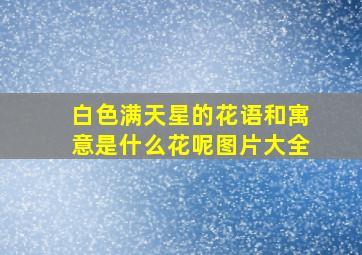 白色满天星的花语和寓意是什么花呢图片大全